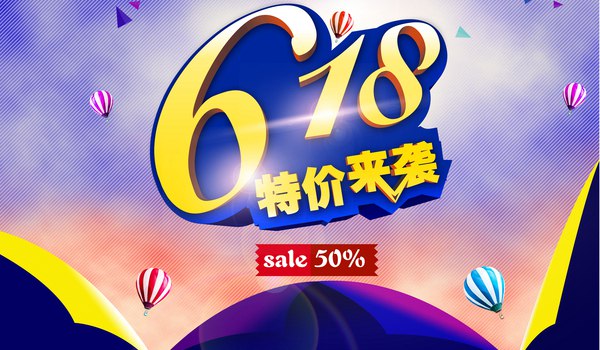 618
特价来袭
sale 50%